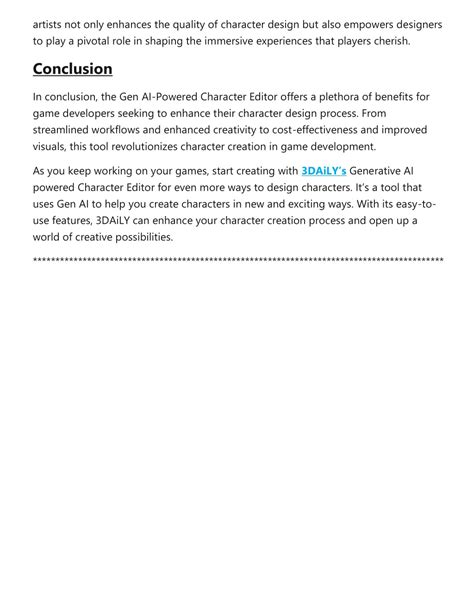 artists not only enhances the quality of character design but also empowers designers to play a pivotal role in shaping the immersive experiences that players cherish.

Conclusion

In conclusion, the Gen AI-Powered Character Editor offers a plethora of benefits for game developers seeking to enhance their character design process. From streamlined workflows and enhanced creativity to cost-effectiveness and improved visuals, this tool revolutionizes character creation in game development.

As you keep working on your games, start creating with 3DAiLY's Generative AI powered Character Editor for even more ways to design characters. It's a tool that uses Gen AI to help you create characters in new and exciting ways. With its easy-to-use features, 3DAiLY can enhance your character creation process and open up a world of creative possibilities.

******************************************************************************************